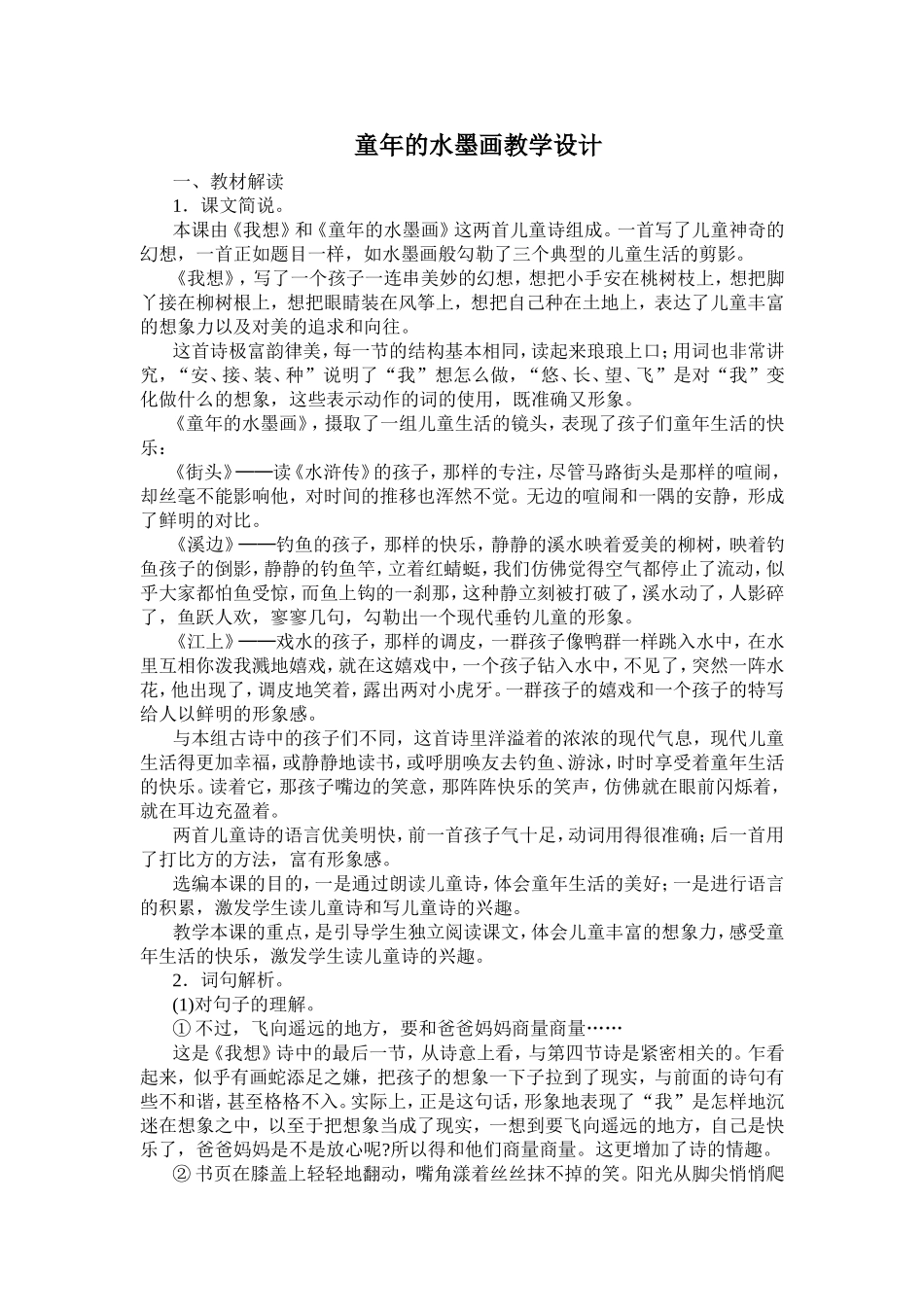 童年的水墨画教学设计

一、教材解读

1．课文简说。

本课由《我想》和《童年的水墨画》这两首儿童诗组成。一首写了儿童神奇的幻想，一首正如题目一样，如水墨画般勾勒了三个典型的儿童生活的剪影。

《我想》，写了一个孩子一连串美妙的幻想，想把小手安在桃树枝上，想把脚丫接在柳树根上，想把眼睛装在风筝上，想把自己种在土地上，表达了儿童丰富的想象力以及对美的追求和向往。

这首诗极富韵律美，每一节的结构基本相同，读起来琅琅上口；用词也非常讲究，“安、接、装、种”说明了“我”想怎么做，“悠、长、望、飞”是对“我”变化做什么的想象，这些表示动作的词的使用，既准确又形象。

《童年的水墨画》，摄取了一组儿童生活的镜头，表现了孩子们童年生活的快乐：

《街头》——读《水浒传》的孩子，那样的专注，尽管马路街头是那样的喧闹，却丝毫不能影响他，对时间的推移也浑然不觉。无边的喧闹和一隅的安静，形成了鲜明的对比。

《溪边》——钓鱼的孩子，那样的快乐，静静的溪水映着爱美的柳树，映着钓鱼孩子的倒影，静静的钓鱼竿，立着红蜻蜓，我们仿佛觉得空气都停止了流动，似乎大家都怕鱼受惊，而鱼上钩的一刹那，这种静立刻被打破了，溪水动了，人影碎了，鱼跃人欢，寥寥几句，勾勒出一个现代垂钓儿童的形象。

《江上》——戏水的孩子，那样的调皮，一群孩子像鸭群一样跳入水中，在水里互相你泼我溅地嬉戏，就在这嬉戏中，一个孩子钻入水中，不见了，突然一阵水花，他出现了，调皮地笑着，露出两对小虎牙。一群孩子的嬉戏和一个孩子的特写给人以鲜明的形象感。

与本组古诗中的孩子们不同，这首诗里洋溢着的浓浓的现代气息，现代儿童生活得更加幸福，或静静地读书，或呼朋唤友去钓鱼、游泳，时时享受着童年生活的快乐。读着它，那孩子嘴边的笑意，那阵阵快乐的笑声，仿佛就在眼前闪烁着，就在耳边充盈着。

两首儿童诗的语言优美明快，前一首孩子气十足，动词用得很准确；后一首用了打比方的方法，富有形象感。

选编本课的目的，一是通过朗读儿童诗，体会童年生活的美好；一是进行语言的积累，激发学生读儿童诗和写儿童诗的兴趣。

教学本课的重点，是引导学生独立阅读课文，体会儿童丰富的想象力，感受童年生活的快乐，激发学生读儿童诗的兴趣。

2．词句解析。

(1)对句子的理解。

① 不过，飞向遥远的地方，要和爸爸妈妈商量商量……

这是《我想》诗中的最后一节，从诗意上看，与第四节诗是紧密相关的。乍看起来，似乎有画蛇添足之嫌，把孩子的想象一下子拉到了现实，与前面的诗句有些不和谐，甚至格格不入。实际上，正是这句话，形象地表现了“我”是怎样地沉迷在想象之中，以至于把想象当成了现实，一想到要飞向遥远的地方，自己是快乐了，爸爸妈妈是不是放心呢?所以得和他们商量商量。这更增加了诗的情趣。

② 书页在膝盖上轻轻地翻动，嘴角漾着丝丝抹不掉的笑。阳光从脚尖悄悄爬